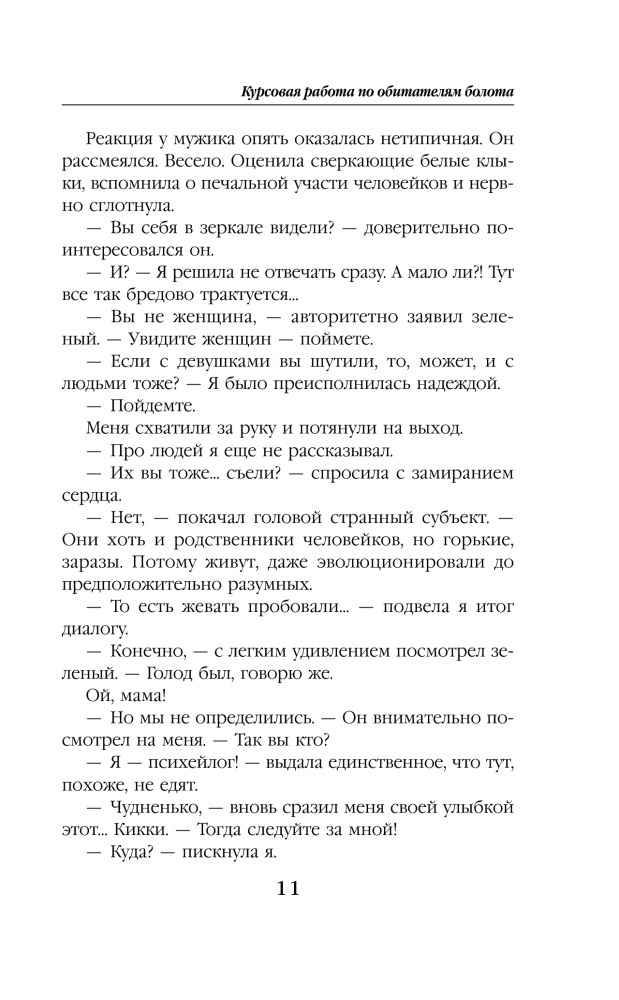 Курсовая работа по обитателям болота

Реакция у мужика опять оказалась нетипичная. Он рассмеялся. Весело. Оценила сверкающие белые клыки, вспомнила о печальной участи человейков и нервно сглотнула.

— Вы себя в зеркале видели? — доверительно поинтересовался он.

— И? — Я решила не отвечать сразу. А мало ли?! Тут все так бредово трактуется...

— Вы не женщина, — авторитетно заявил зеленый. — Увидите женщин — поймете.

— Если с девушками вы шутили, то, может, и с людьми тоже? — Я было преисполнилась надеждой.

— Пойдемте.

Меня схватили за руку и потянули на выход.

— Про людей я еще не рассказывал.

— Их вы тоже... съели? — спросила с замиранием сердца.

— Нет, — покачал головой странный субъект. — Они хоть и родственники человейков, но горькие, заразы. Потому живут, даже эволюционировали до предположительно разумных.

— То есть жевать пробовали... — подвела я итог диалогу.

— Конечно, — с легким удивлением посмотрел зеленый. — Голод был, говорю же.

Ой, мама!

— Но мы не определились. — Он внимательно посмотрел на меня. — Так вы кто?

— Я — психейлог! — выдала единственное, что тут, похоже, не едят.

— Чудненько, — вновь сразил меня своей улыбкой этот... Кикки. — Тогда следуйте за мной!

— Куда? — пискнула я.

11